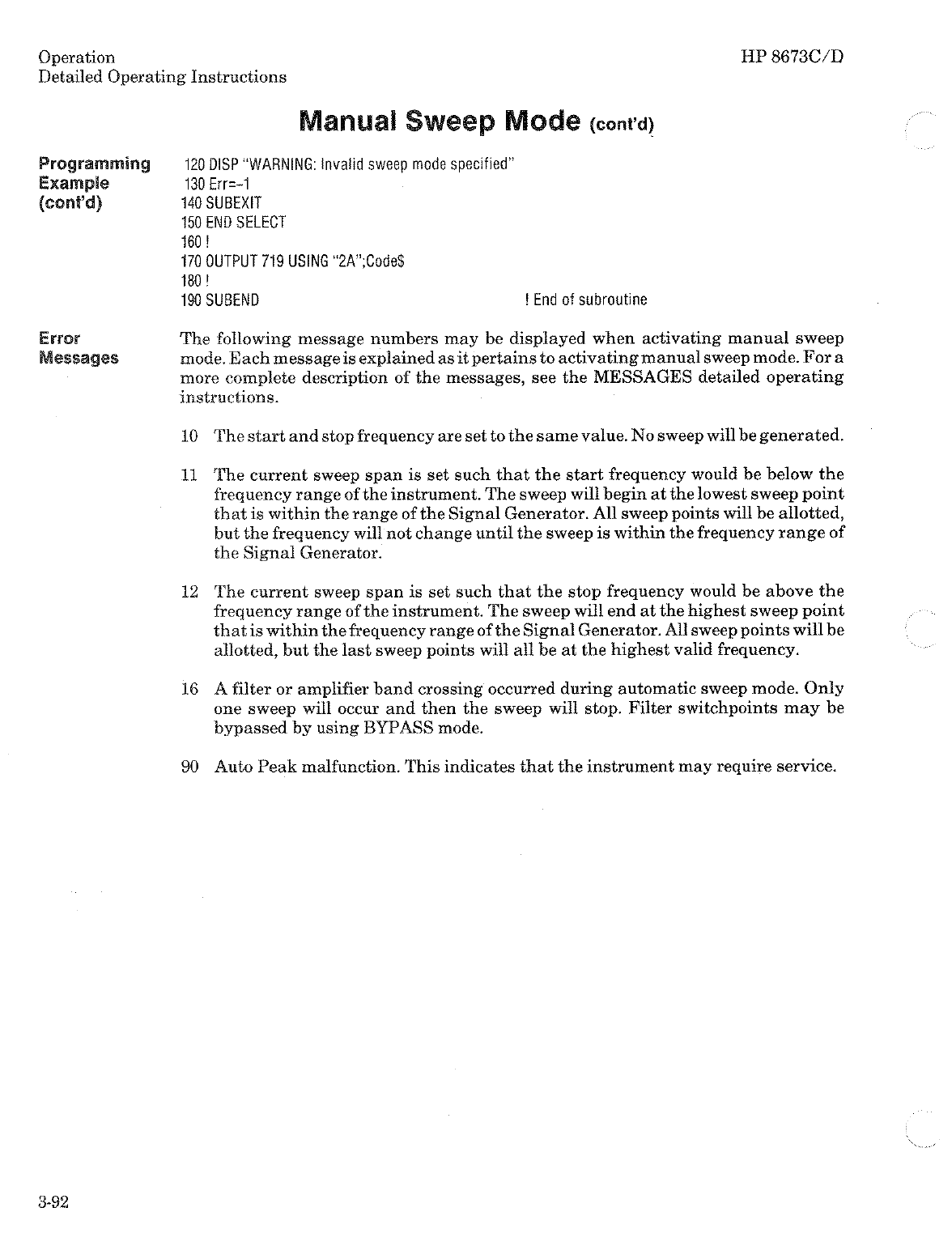 Operation
Detailed Operating Instructions

HP 8673C/D

Manual Sweep Mode (cont'd)

Programming Example (cont'd)

120 DISP "WARNING: Invalid sweep mode specified"
130 Err=-1
140 SUBEXIT
150 END SELECT
160 !
170 OUTPUT 719 USING "2A";Code$
180 !
190 SUBEND ! End of subroutine

Error Messages

The following message numbers may be displayed when activating manual sweep mode. Each message is explained as it pertains to activating manual sweep mode. For a more complete description of the messages, see the MESSAGES detailed operating instructions.

10 The start and stop frequency are set to the same value. No sweep will be generated.

11 The current sweep span is set such that the start frequency would be below the frequency range of the instrument. The sweep will begin at the lowest sweep point that is within the range of the Signal Generator. All sweep points will be allotted, but the frequency will not change until the sweep is within the frequency range of the Signal Generator.

12 The current sweep span is set such that the stop frequency would be above the frequency range of the instrument. The sweep will end at the highest sweep point that is within the frequency range of the Signal Generator. All sweep points will be allotted, but the last sweep points will all be at the highest valid frequency.

16 A filter or amplifier band crossing occurred during automatic sweep mode. Only one sweep will occur and then the sweep will stop. Filter switchpoints may be bypassed by using BYPASS mode.

90 Auto Peak malfunction. This indicates that the instrument may require service.

3-92